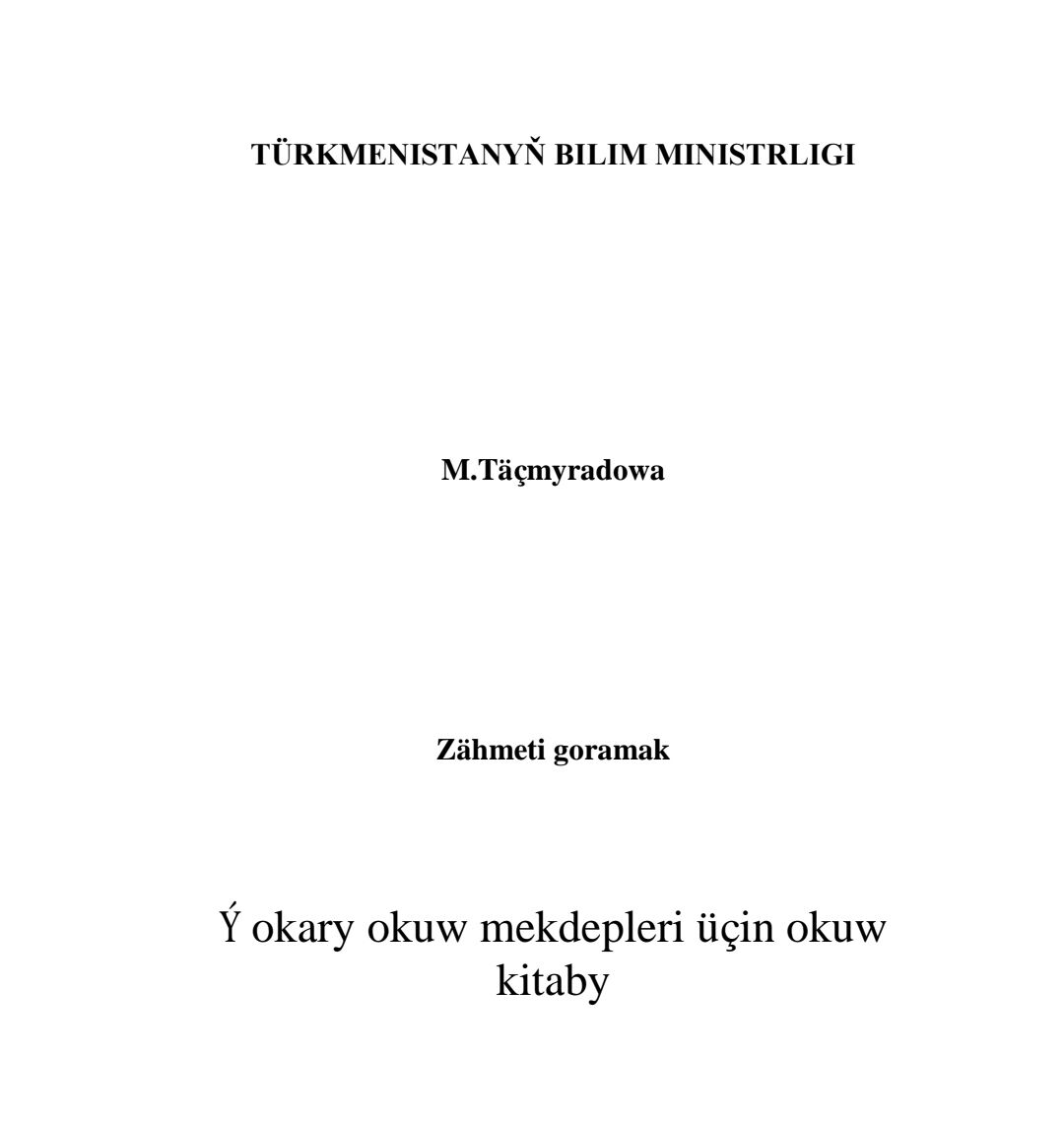 TÜRKMENISTANYŇ BILIM MINISTRLIGI

M.Täçmyradowa

Zähmeti goramak

Ý okary okuw mekdepleri üçin okuw kitaby